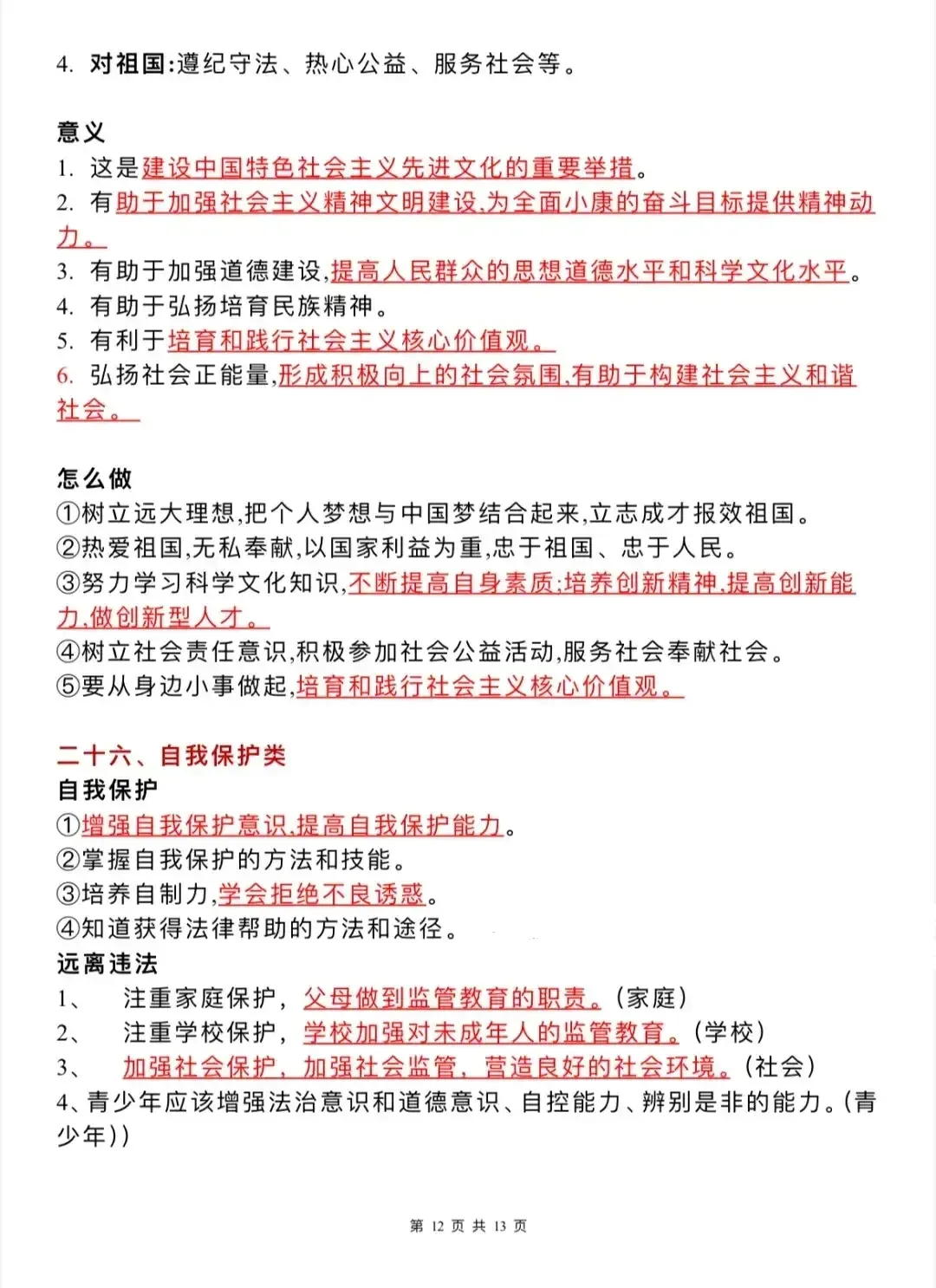 4. 对祖国:遵纪守法、热心公益、服务社会等。

意义
1. 这是建设中国特色社会主义先进文化的重要举措。
2. 有助于加强社会主义精神文明建设,为全面小康的奋斗目标提供精神动力。
3. 有助于加强道德建设,提高人民群众的思想道德水平和科学文化水平。
4. 有助于弘扬培育民族精神。
5. 有利于培育和践行社会主义核心价值观。
6. 弘扬社会正能量,形成积极向上的社会氛围,有助于构建社会主义和谐社会。

怎么做
①树立远大理想,把个人梦想与中国梦结合起来,立志成才报效祖国。
②热爱祖国,无私奉献,以国家利益为重,忠于祖国、忠于人民。
③努力学习科学文化知识,不断提高自身素质;培养创新精神,提高创新能力,做创新型人才。
④树立社会责任意识,积极参加社会公益活动,服务社会奉献社会。
⑤要从身边小事做起,培育和践行社会主义核心价值观。

二十六、自我保护类
自我保护
①增强自我保护意识,提高自我保护能力。
②掌握自我保护的方法和技能。
③培养自制力,学会拒绝不良诱惑。
④知道获得法律帮助的方法和途径。
远离违法
1、 注重家庭保护,父母做到监管教育的职责。(家庭)
2、 注重学校保护,学校加强对未成年人的监管教育。(学校)
3、 加强社会保护,加强社会监管,营造良好的社会环境。(社会)
4、青少年应该增强法治意识和道德意识、自控能力、辨别是非的能力。(青少年))

第 12 页 共 13 页